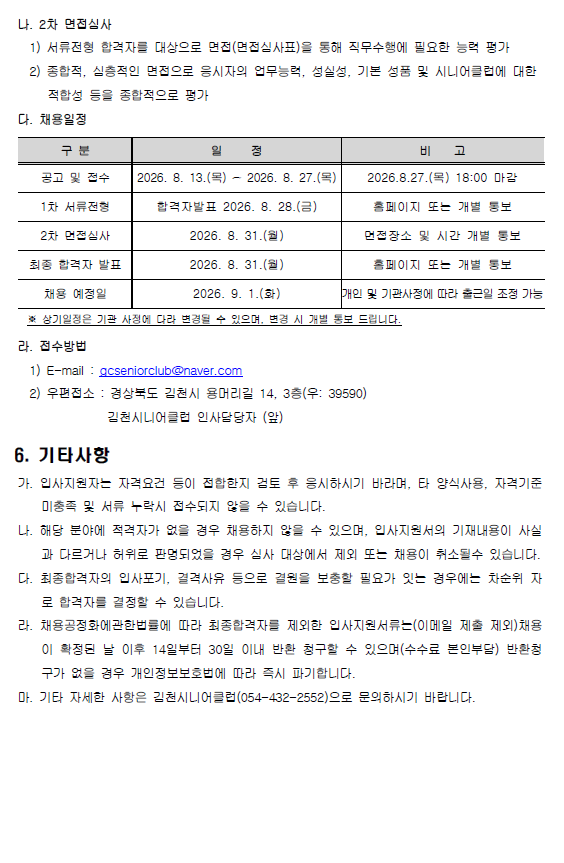 나. 2차 면접심사

1) 서류전형 합격자를 대상으로 면접(면접심사표)을 통해 직무수행에 필요한 능력 평가

2) 종합적, 심층적인 면접으로 응시자의 업무능력, 성실성, 기본 성품 및 시니어클럽에 대한 적합성 등을 종합적으로 평가

다. 채용일정

| 구 분 | 일 정 | 비 고 |
|---|---|---|
| 공고 및 접수 | 2026. 8. 13.(목) ~ 2026. 8. 27.(목) | 2026.8.27.(목) 18:00 마감 |
| 1차 서류전형 | 합격자발표 2026. 8. 28.(금) | 홈페이지 또는 개별 통보 |
| 2차 면접심사 | 2026. 8. 31.(월) | 면접장소 및 시간 개별 통보 |
| 최종 합격자 발표 | 2026. 8. 31.(월) | 홈페이지 또는 개별 통보 |
| 채용 예정일 | 2026. 9. 1.(화) | 개인 및 기관사정에 따라 출근일 조정 가능 |

※ 상기일정은 기관 사정에 따라 변경될 수 있으며, 변경 시 개별 통보 드립니다.

라. 접수방법

1) E-mail : gcseniorclub@naver.com

2) 우편접수 : 경상북도 김천시 용머리길 14, 3층(우: 39590)
김천시니어클럽 인사담당자 (앞)

6. 기타사항

가. 입사지원자는 자격요건 등이 적합한지 검토 후 응시하시기 바라며, 타 양식사용, 자격기준 미충족 및 서류 누락시 접수되지 않을 수 있습니다.

나. 해당 분야에 적격자가 없을 경우 채용하지 않을 수 있으며, 입사지원서의 기재내용이 사실과 다르거나 허위로 판명되었을 경우 심사 대상에서 제외 또는 채용이 취소될수 있습니다.

다. 최종합격자의 입사포기, 결격사유 등으로 결원을 보충할 필요가 있는 경우에는 차순위 자로 합격자를 결정할 수 있습니다.

라. 채용공정화에관한법률에 따라 최종합격자를 제외한 입사지원서류는(이메일 제출 제외)채용이 확정된 날 이후 14일부터 30일 이내 반환 청구할 수 있으며(수수료 본인부담) 반환청구가 없을 경우 개인정보보호법에 따라 즉시 파기합니다.

마. 기타 자세한 사항은 김천시니어클럽(054-432-2552)으로 문의하시기 바랍니다.